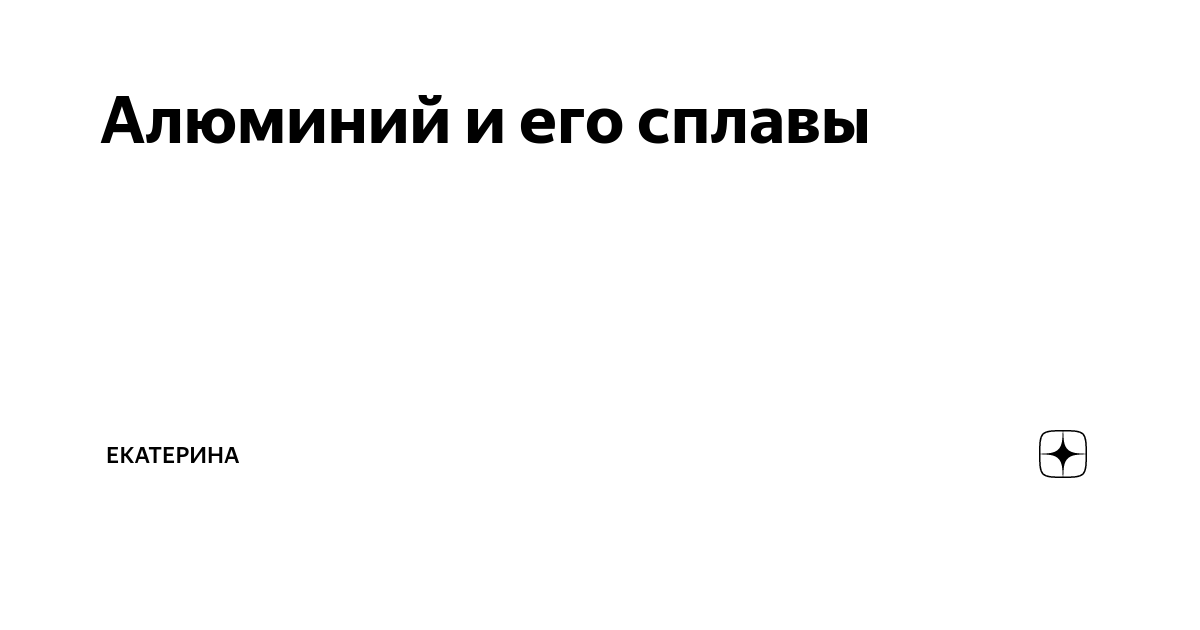 Алюминий и его сплавы

ЕКАТЕРИНА